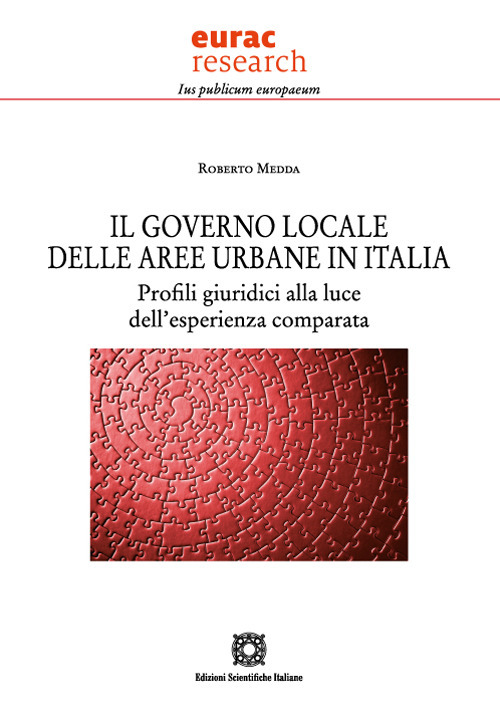 eurac
research
Ius publicum europaeum

Roberto Medda

IL GOVERNO LOCALE
DELLE AREE URBANE IN ITALIA
Profili giuridici alla luce
dell'esperienza comparata

Edizioni Scientifiche Italiane